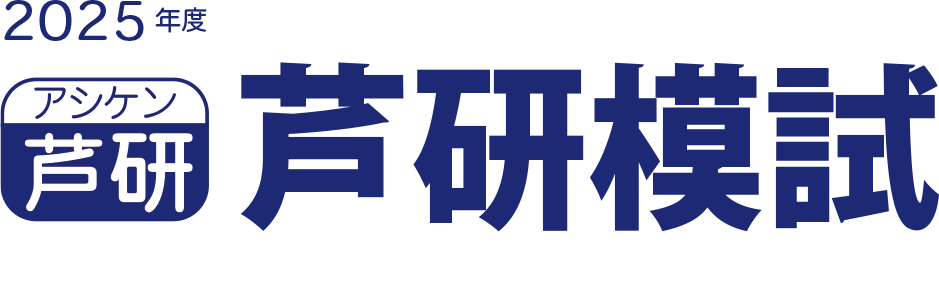 2025年度

アシケン
芦研

芦研模試